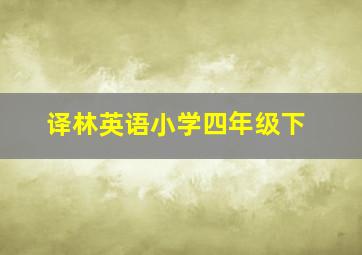 译林英语小学四年级下